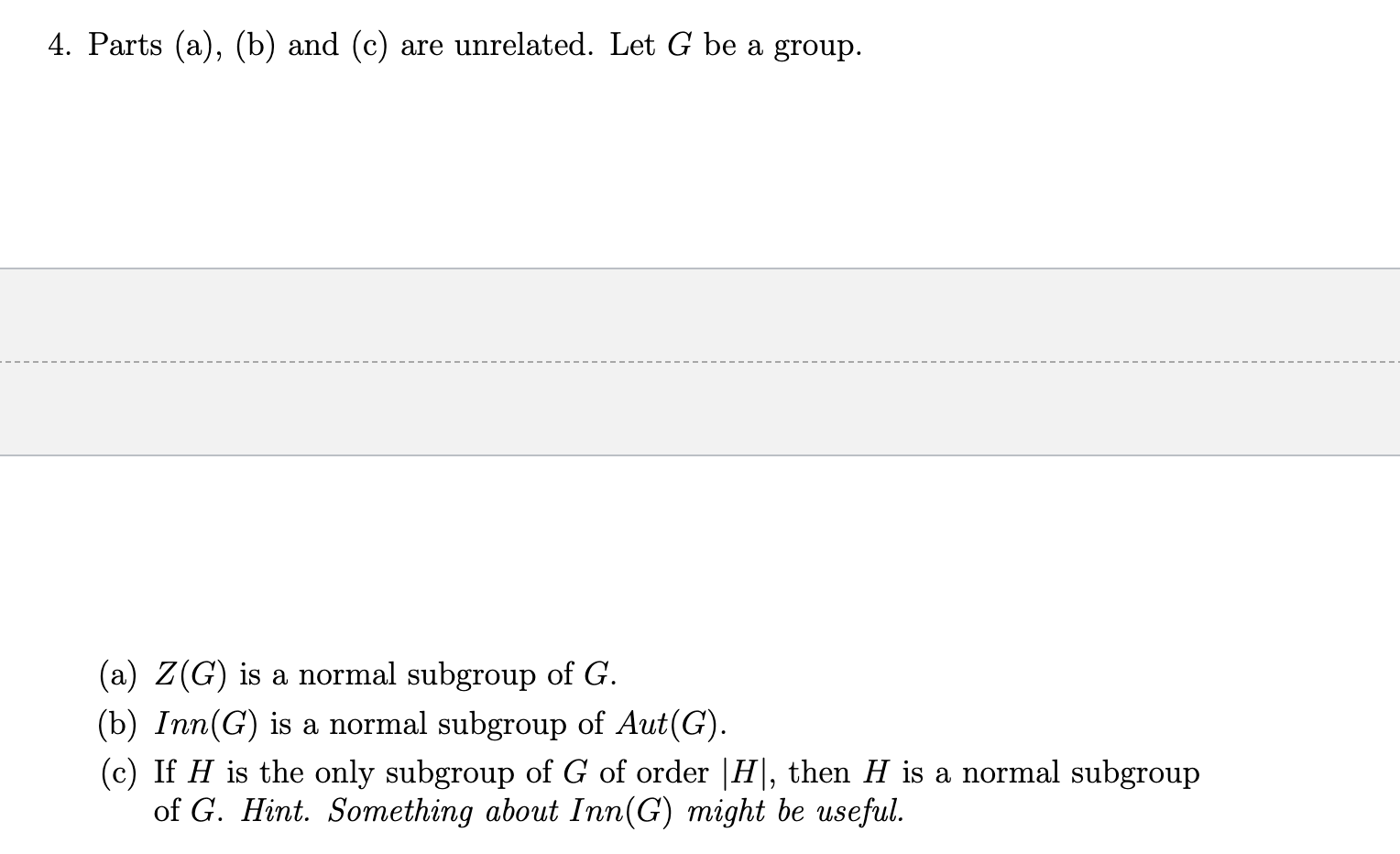 4. Parts (a), (b) and (c) are unrelated. Let $G$ be a group.

(a) $Z(G)$ is a normal subgroup of $G$.
(b) $Inn(G)$ is a normal subgroup of $Aut(G)$.
(c) If $H$ is the only subgroup of $G$ of order $|H|$, then $H$ is a normal subgroup of $G$. Hint. Something about $Inn(G)$ might be useful.